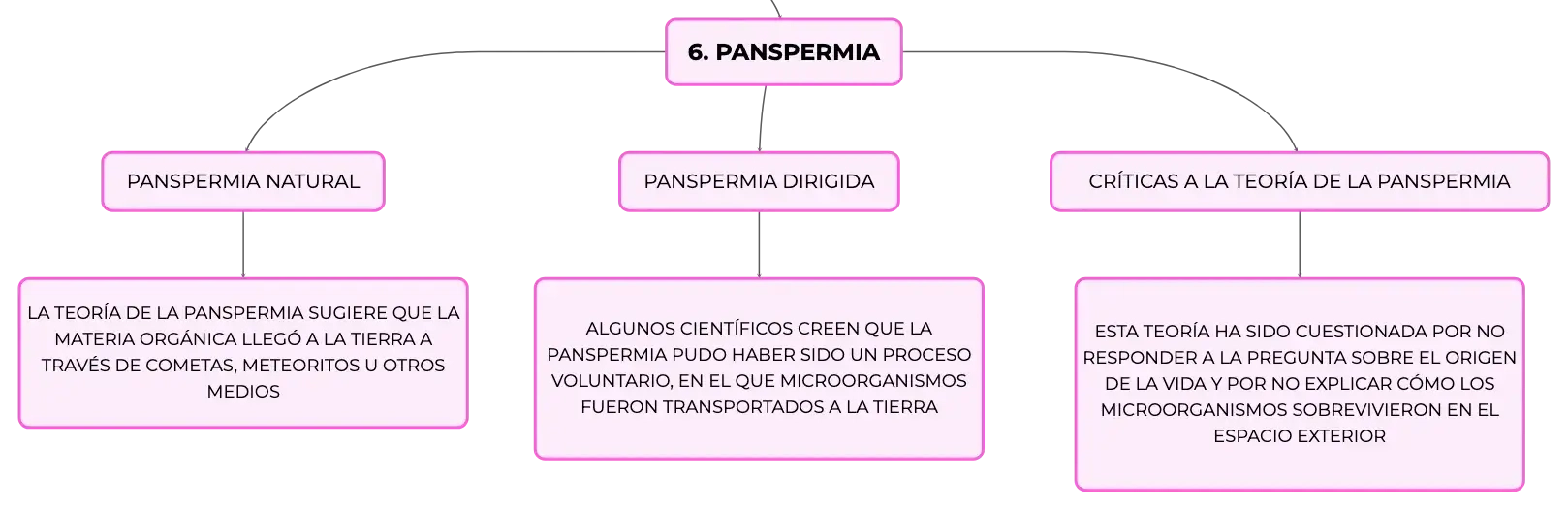 6. PANSPERMIA

PANSPERMIA NATURAL

LA TEORÍA DE LA PANSPERMIA SUGIERE QUE LA MATERIA ORGÁNICA LLEGÓ A LA TIERRA A TRAVÉS DE COMETAS, METEORITOS U OTROS MEDIOS

PANSPERMIA DIRIGIDA

ALGUNOS CIENTÍFICOS CREEN QUE LA PANSPERMIA PUDO HABER SIDO UN PROCESO VOLUNTARIO, EN EL QUE MICROORGANISMOS FUERON TRANSPORTADOS A LA TIERRA

CRÍTICAS A LA TEORÍA DE LA PANSPERMIA

ESTA TEORÍA HA SIDO CUESTIONADA POR NO RESPONDER A LA PREGUNTA SOBRE EL ORIGEN DE LA VIDA Y POR NO EXPLICAR CÓMO LOS MICROORGANISMOS SOBREVIVIERON EN EL ESPACIO EXTERIOR